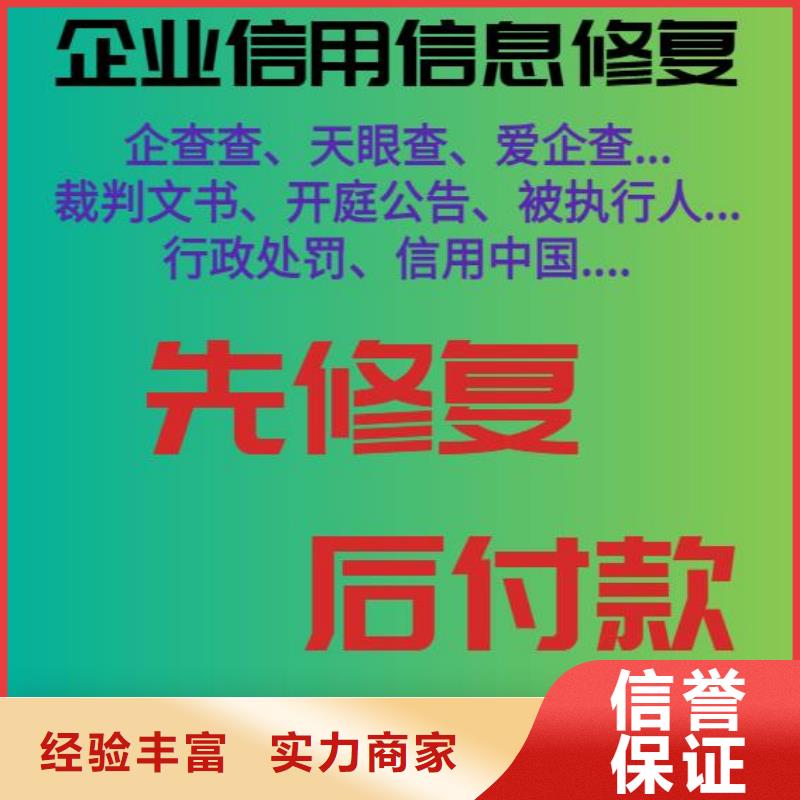 企业信用信息修复

企查查、天眼查、爱企查...
裁判文书、开庭公告、被执行人...
行政处罚、信用中国....

先修复

后付款

经验丰富 实力商家

信誉保证